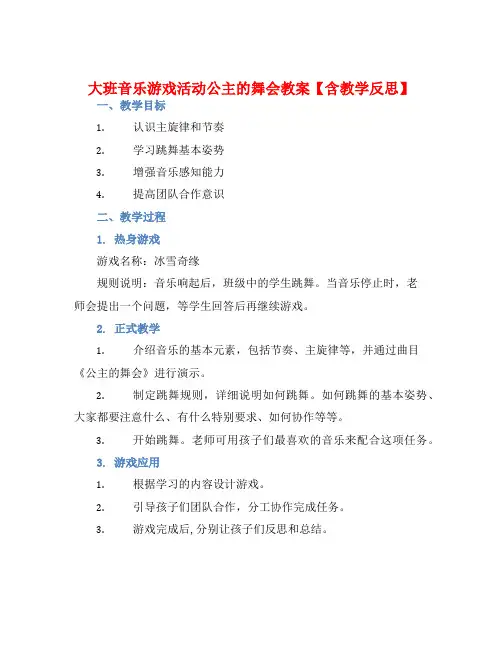 大班音乐游戏活动公主的舞会教案【含教学反思】

一、教学目标

1. 认识主旋律和节奏

2. 学习跳舞基本姿势

3. 增强音乐感知能力

4. 提高团队合作意识

二、教学过程

1. 热身游戏

游戏名称：冰雪奇缘

规则说明：音乐响起后，班级中的学生跳舞。当音乐停止时，老师会提出一个问题，等学生回答后再继续游戏。

2. 正式教学

1. 介绍音乐的基本元素，包括节奏、主旋律等，并通过曲目《公主的舞会》进行演示。

2. 制定跳舞规则，详细说明如何跳舞。如何跳舞的基本姿势、大家都要注意什么、有什么特别要求、如何协作等等。

3. 开始跳舞。老师可用孩子们最喜欢的音乐来配合这项任务。

3. 游戏应用

1. 根据学习的内容设计游戏。

2. 引导孩子们团队合作，分工协作完成任务。

3. 游戏完成后,分别让孩子们反思和总结。